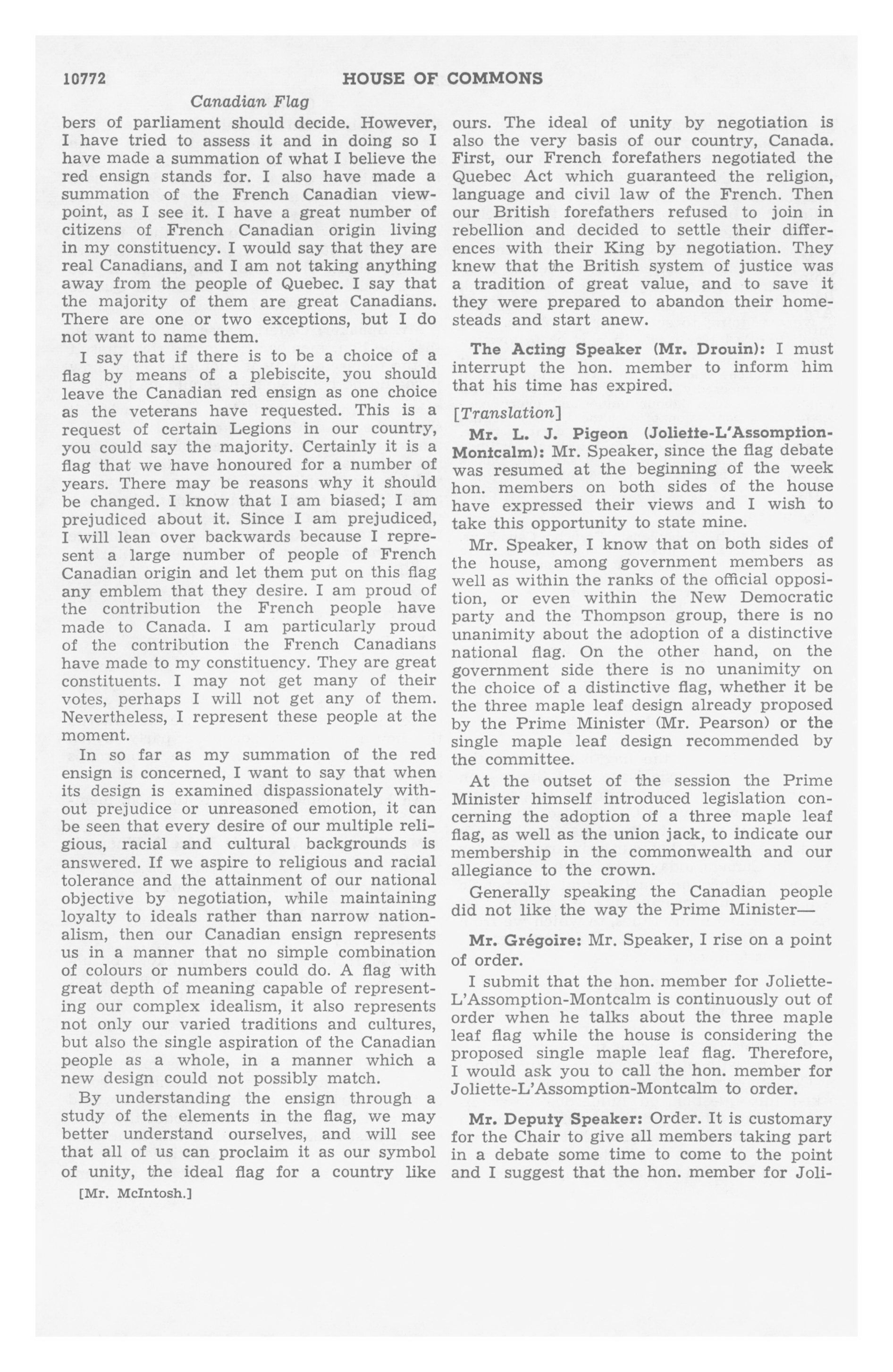 10772 HOUSE OF COMMONS

Canadian Flag

bers of parliament should decide. However, I have tried to assess it and in doing so I have made a summation of what I believe the red ensign stands for. I also have made a summation of the French Canadian viewpoint, as I see it. I have a great number of citizens of French Canadian origin living in my constituency. I would say that they are real Canadians, and I am not taking anything away from the people of Quebec. I say that the majority of them are great Canadians. There are one or two exceptions, but I do not want to name them.

I say that if there is to be a choice of a flag by means of a plebiscite, you should leave the Canadian red ensign as one choice as the veterans have requested. This is a request of certain Legions in our country, you could say the majority. Certainly it is a flag that we have honoured for a number of years. There may be reasons why it should be changed. I know that I am biased; I am prejudiced about it. Since I am prejudiced, I will lean over backwards because I represent a large number of people of French Canadian origin and let them put on this flag any emblem that they desire. I am proud of the contribution the French people have made to Canada. I am particularly proud of the contribution the French Canadians have made to my constituency. They are great constituents. I may not get many of their votes, perhaps I will not get any of them. Nevertheless, I represent these people at the moment.

In so far as my summation of the red ensign is concerned, I want to say that when its design is examined dispassionately without prejudice or unreasoned emotion, it can be seen that every desire of our multiple religious, racial and cultural backgrounds is answered. If we aspire to religious and racial tolerance and the attainment of our national objective by negotiation, while maintaining loyalty to ideals rather than narrow nationalism, then our Canadian ensign represents us in a manner that no simple combination of colours or numbers could do. A flag with great depth of meaning capable of representing our complex idealism, it also represents not only our varied traditions and cultures, but also the single aspiration of the Canadian people as a whole, in a manner which a new design could not possibly match.

By understanding the ensign through a study of the elements in the flag, we may better understand ourselves, and will see that all of us can proclaim it as our symbol of unity, the ideal flag for a country like

[Mr. McIntosh.]

ours. The ideal of unity by negotiation is also the very basis of our country, Canada. First, our French forefathers negotiated the Quebec Act which guaranteed the religion, language and civil law of the French. Then our British forefathers refused to join in rebellion and decided to settle their differences with their King by negotiation. They knew that the British system of justice was a tradition of great value, and to save it they were prepared to abandon their homesteads and start anew.

The Acting Speaker (Mr. Drouin): I must interrupt the hon. member to inform him that his time has expired.

[Translation]

Mr. L. J. Pigeon (Joliette-L'Assomption-Montcalm): Mr. Speaker, since the flag debate was resumed at the beginning of the week hon. members on both sides of the house have expressed their views and I wish to take this opportunity to state mine.

Mr. Speaker, I know that on both sides of the house, among government members as well as within the ranks of the official opposition, or even within the New Democratic party and the Thompson group, there is no unanimity about the adoption of a distinctive national flag. On the other hand, on the government side there is no unanimity on the choice of a distinctive flag, whether it be the three maple leaf design already proposed by the Prime Minister (Mr. Pearson) or the single maple leaf design recommended by the committee.

At the outset of the session the Prime Minister himself introduced legislation concerning the adoption of a three maple leaf flag, as well as the union jack, to indicate our membership in the commonwealth and our allegiance to the crown.

Generally speaking the Canadian people did not like the way the Prime Minister—

Mr. Grégoire: Mr. Speaker, I rise on a point of order.

I submit that the hon. member for Joliette-L'Assomption-Montcalm is continuously out of order when he talks about the three maple leaf flag while the house is considering the proposed single maple leaf flag. Therefore, I would ask you to call the hon. member for Joliette-L'Assomption-Montcalm to order.

Mr. Deputy Speaker: Order. It is customary for the Chair to give all members taking part in a debate some time to come to the point and I suggest that the hon. member for Joli-